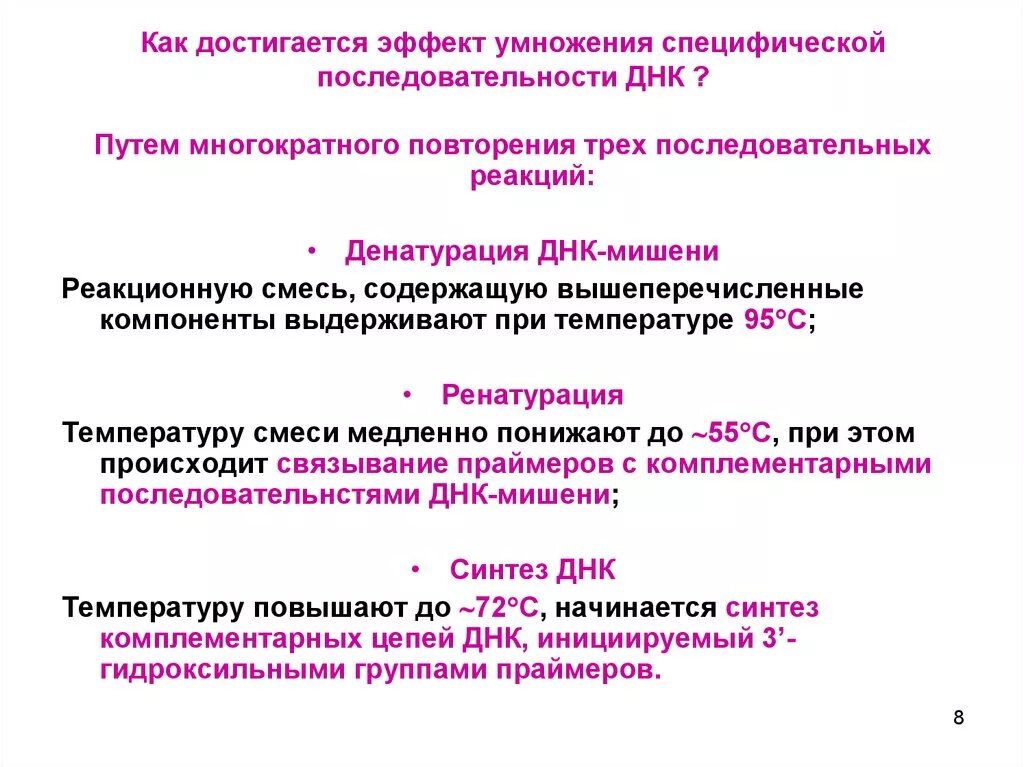 Как достигается эффект умножения специфической последовательности ДНК ?

Путем многократного повторения трех последовательных реакций:

• Денатурация ДНК-мишени

Реакционную смесь, содержащую вышеперечисленные компоненты выдерживают при температуре 95°С;

• Ренатурация

Температуру смеси медленно понижают до ~55°С, при этом происходит связывание праймеров с комплементарными последовательнстями ДНК-мишени;

• Синтез ДНК

Температуру повышают до ~72°С, начинается синтез комплементарных цепей ДНК, инициируемый 3'-гидроксильными группами праймеров.

8